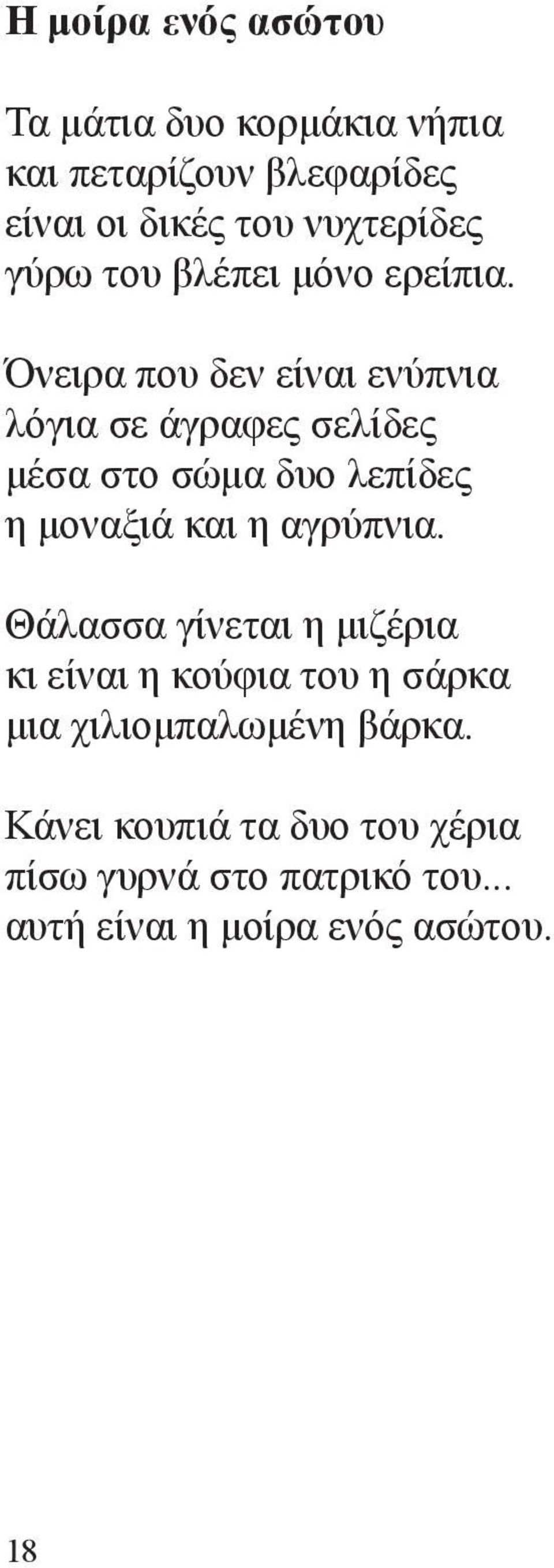 Η μοίρα ενός ασώτου

Τα μάτια δυο κορμάκια νήπια
και πεταρίζουν βλεφαρίδες
είναι οι δικές του νυχτερίδες
γύρω του βλέπει μόνο ερείπια.

Όνειρα που δεν είναι ενύπνια
λόγια σε άγραφες σελίδες
μέσα στο σώμα δυο λεπίδες
η μοναξιά και η αγρύπνια.

Θάλασσα γίνεται η μιζέρια
κι είναι η κούφια του η σάρκα
μια χιλιομπαλωμένη βάρκα.

Κάνει κουπιά τα δυο του χέρια
πίσω γυρνά στο πατρικό του...
αυτή είναι η μοίρα ενός ασώτου.

18